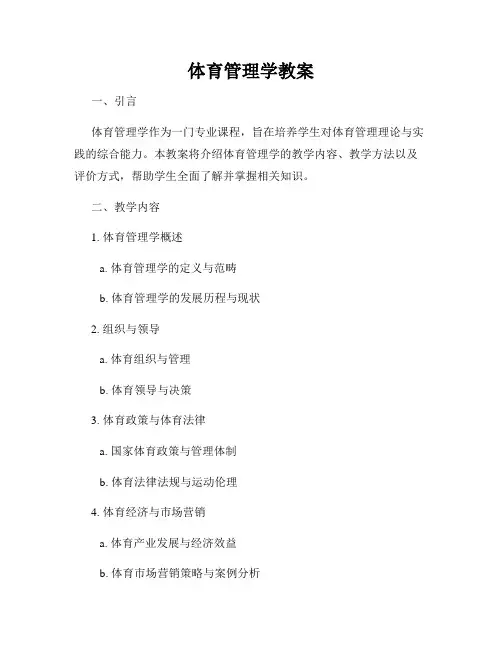 体育管理学教案

一、引言

体育管理学作为一门专业课程，旨在培养学生对体育管理理论与实践的综合能力。本教案将介绍体育管理学的教学内容、教学方法以及评价方式，帮助学生全面了解并掌握相关知识。

二、教学内容

1. 体育管理学概述

a. 体育管理学的定义与范畴

b. 体育管理学的发展历程与现状

2. 组织与领导

a. 体育组织与管理

b. 体育领导与决策

3. 体育政策与体育法律

a. 国家体育政策与管理体制

b. 体育法律法规与运动伦理

4. 体育经济与市场营销

a. 体育产业发展与经济效益

b. 体育市场营销策略与案例分析